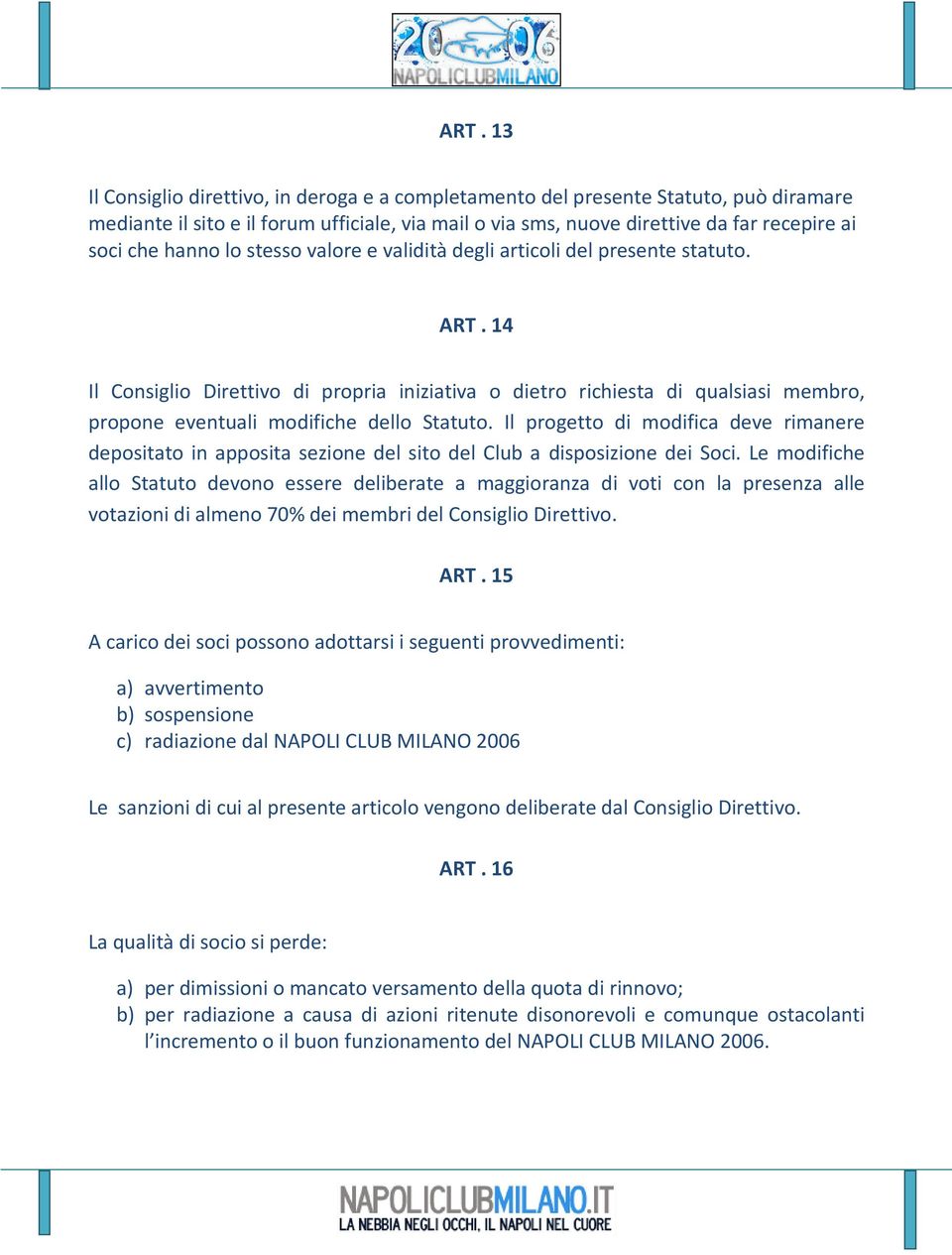 2006
NAPOLICLUBMILANO

ART . 13

Il Consiglio direttivo, in deroga e a completamento del presente Statuto, può diramare mediante il sito e il forum ufficiale, via mail o via sms, nuove direttive da far recepire ai soci che hanno lo stesso valore e validità degli articoli del presente statuto.

ART . 14

Il Consiglio Direttivo di propria iniziativa o dietro richiesta di qualsiasi membro, propone eventuali modifiche dello Statuto. Il progetto di modifica deve rimanere depositato in apposita sezione del sito del Club a disposizione dei Soci. Le modifiche allo Statuto devono essere deliberate a maggioranza di voti con la presenza alle votazioni di almeno 70% dei membri del Consiglio Direttivo.

ART . 15

A carico dei soci possono adottarsi i seguenti provvedimenti:

a) avvertimento
b) sospensione
c) radiazione dal NAPOLI CLUB MILANO 2006

Le sanzioni di cui al presente articolo vengono deliberate dal Consiglio Direttivo.

ART . 16

La qualità di socio si perde:

a) per dimissioni o mancato versamento della quota di rinnovo;
b) per radiazione a causa di azioni ritenute disonorevoli e comunque ostacolanti l'incremento o il buon funzionamento del NAPOLI CLUB MILANO 2006.

NAPOLICLUBMILANO.IT
LA NEBBIA NEGLI OCCHI, IL NAPOLI NEL CUORE